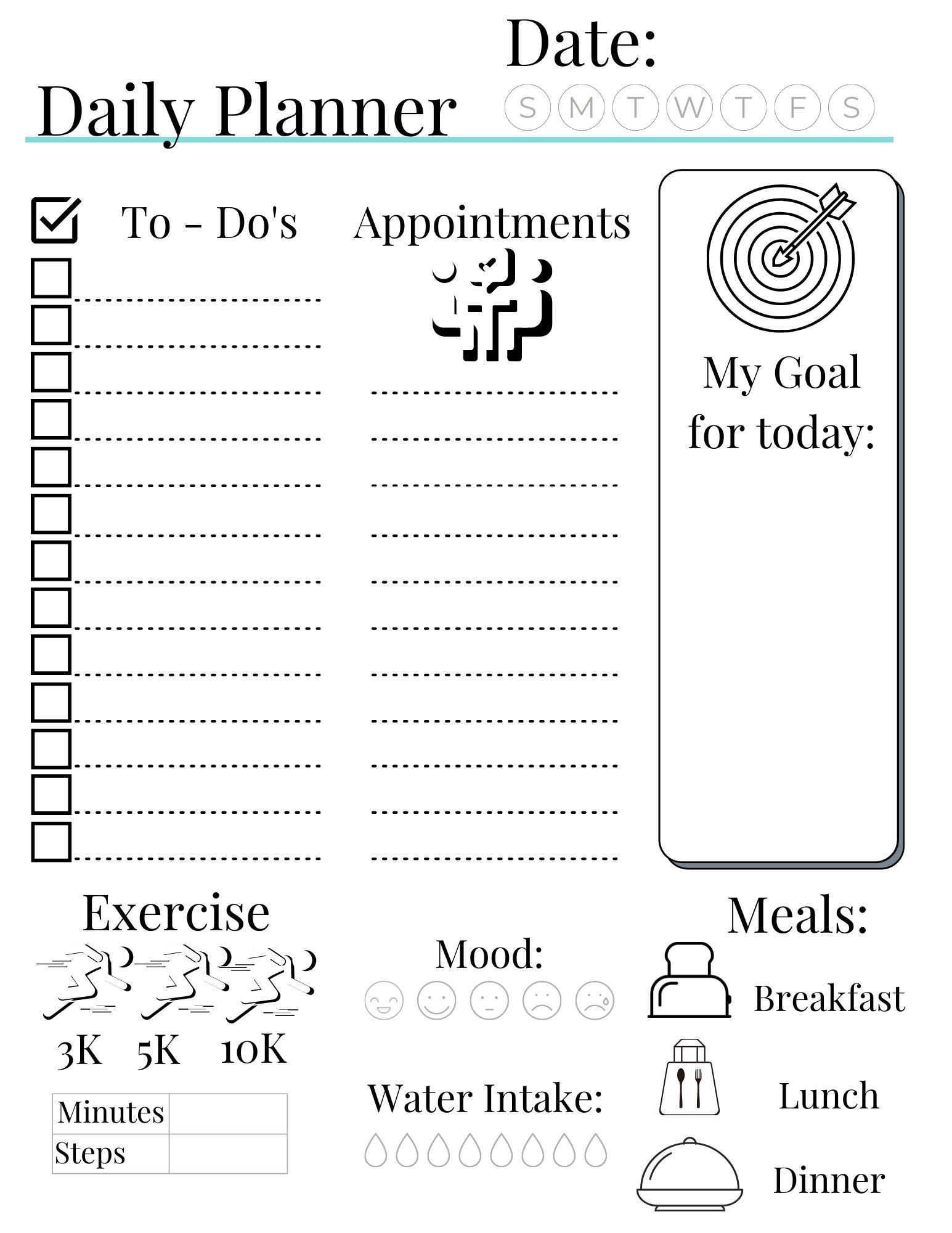 Date:

Daily Planner

S M T W T F S

To - Do's

Appointments

My Goal for today:

Exercise

3K 5K 10K

| Minutes | |
|---|---|
| Steps | |

Mood:

Water Intake:

Meals:

Breakfast

Lunch

Dinner